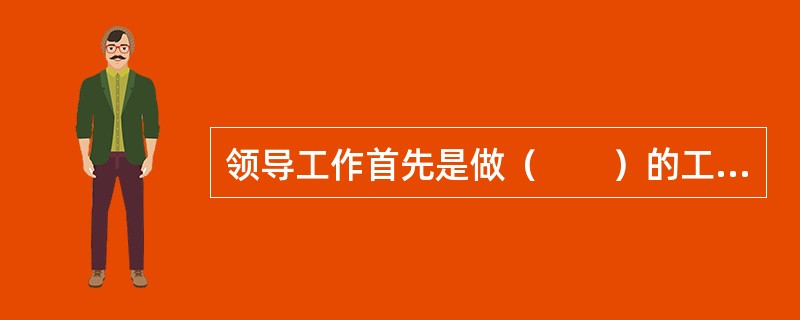 领导工作首先是做（　　）的工...